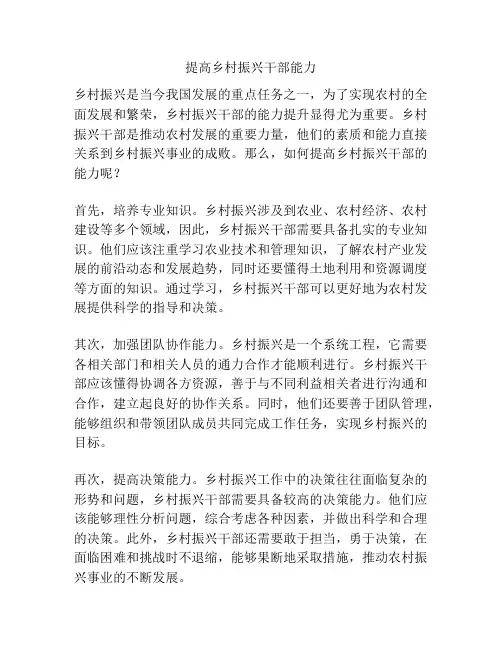 提高乡村振兴干部能力

乡村振兴是当今我国发展的重点任务之一，为了实现农村的全面发展和繁荣，乡村振兴干部的能力提升显得尤为重要。乡村振兴干部是推动农村发展的重要力量，他们的素质和能力直接关系到乡村振兴事业的成败。那么，如何提高乡村振兴干部的能力呢？

首先，培养专业知识。乡村振兴涉及到农业、农村经济、农村建设等多个领域，因此，乡村振兴干部需要具备扎实的专业知识。他们应该注重学习农业技术和管理知识，了解农村产业发展的前沿动态和发展趋势，同时还要懂得土地利用和资源调度等方面的知识。通过学习，乡村振兴干部可以更好地为农村发展提供科学的指导和决策。

其次，加强团队协作能力。乡村振兴是一个系统工程，它需要各相关部门和相关人员的通力合作才能顺利进行。乡村振兴干部应该懂得协调各方资源，善于与不同利益相关者进行沟通和合作，建立起良好的协作关系。同时，他们还要善于团队管理，能够组织和带领团队成员共同完成工作任务，实现乡村振兴的目标。

再次，提高决策能力。乡村振兴工作中的决策往往面临复杂的形势和问题，乡村振兴干部需要具备较高的决策能力。他们应该能够理性分析问题，综合考虑各种因素，并做出科学和合理的决策。此外，乡村振兴干部还需要敢于担当，勇于决策，在面临困难和挑战时不退缩，能够果断地采取措施，推动农村振兴事业的不断发展。